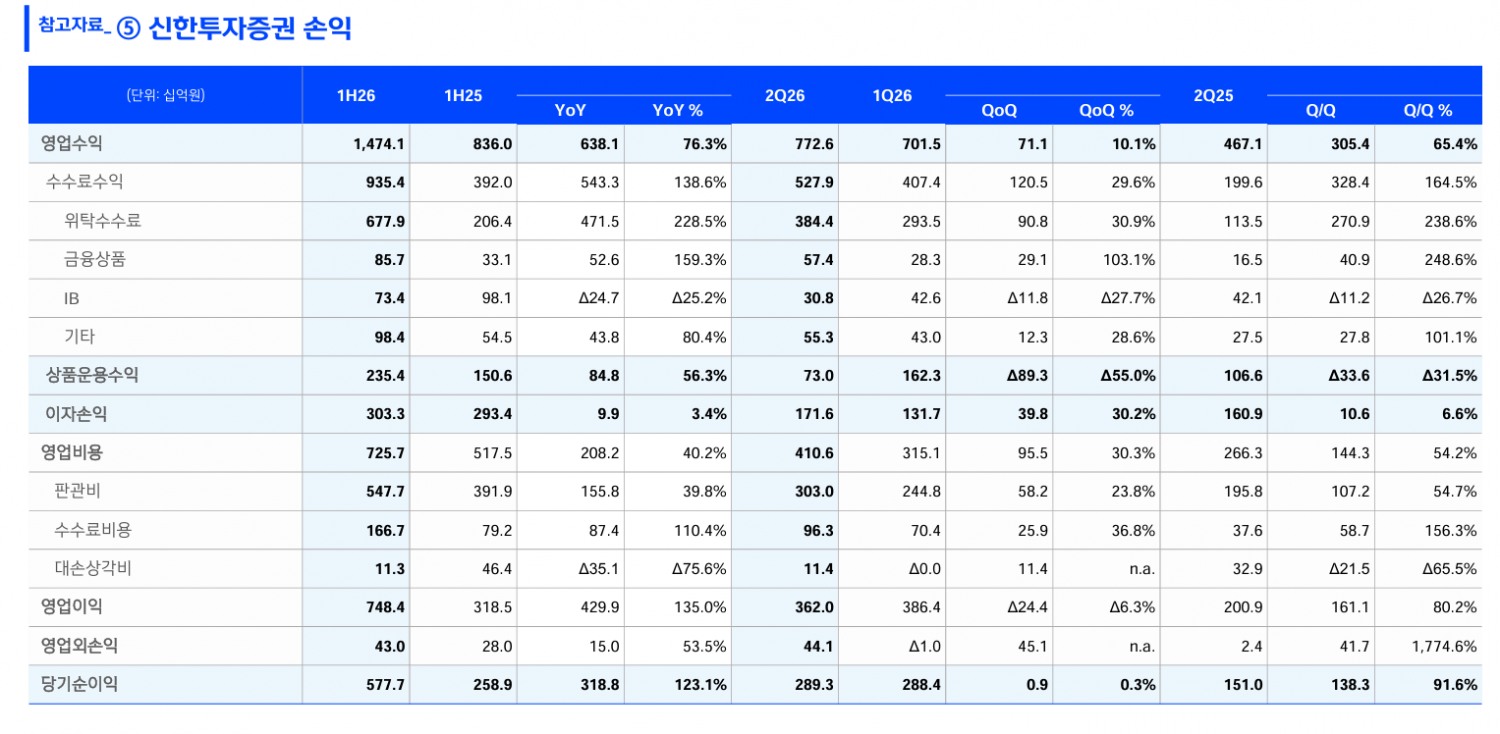 참고자료_ ⑤ 신한투자증권 손익

| (단위: 십억원) | 1H26 | 1H25 | YoY | YoY % | 2Q26 | 1Q26 | QoQ | QoQ % | 2Q25 | Q/Q | Q/Q % |
|---|---|---|---|---|---|---|---|---|---|---|---|
| 영업수익 | 1,474.1 | 836.0 | 638.1 | 76.3% | 772.6 | 701.5 | 71.1 | 10.1% | 467.1 | 305.4 | 65.4% |
| 수수료수익 | 935.4 | 392.0 | 543.3 | 138.6% | 527.9 | 407.4 | 120.5 | 29.6% | 199.6 | 328.4 | 164.5% |
| 위탁수수료 | 677.9 | 206.4 | 471.5 | 228.5% | 384.4 | 293.5 | 90.8 | 30.9% | 113.5 | 270.9 | 238.6% |
| 금융상품 | 85.7 | 33.1 | 52.6 | 159.3% | 57.4 | 28.3 | 29.1 | 103.1% | 16.5 | 40.9 | 248.6% |
| IB | 73.4 | 98.1 | Δ24.7 | Δ25.2% | 30.8 | 42.6 | Δ11.8 | Δ27.7% | 42.1 | Δ11.2 | Δ26.7% |
| 기타 | 98.4 | 54.5 | 43.8 | 80.4% | 55.3 | 43.0 | 12.3 | 28.6% | 27.5 | 27.8 | 101.1% |
| 상품운용수익 | 235.4 | 150.6 | 84.8 | 56.3% | 73.0 | 162.3 | Δ89.3 | Δ55.0% | 106.6 | Δ33.6 | Δ31.5% |
| 이자손익 | 303.3 | 293.4 | 9.9 | 3.4% | 171.6 | 131.7 | 39.8 | 30.2% | 160.9 | 10.6 | 6.6% |
| 영업비용 | 725.7 | 517.5 | 208.2 | 40.2% | 410.6 | 315.1 | 95.5 | 30.3% | 266.3 | 144.3 | 54.2% |
| 판관비 | 547.7 | 391.9 | 155.8 | 39.8% | 303.0 | 244.8 | 58.2 | 23.8% | 195.8 | 107.2 | 54.7% |
| 수수료비용 | 166.7 | 79.2 | 87.4 | 110.4% | 96.3 | 70.4 | 25.9 | 36.8% | 37.6 | 58.7 | 156.3% |
| 대손상각비 | 11.3 | 46.4 | Δ35.1 | Δ75.6% | 11.4 | Δ0.0 | 11.4 | n.a. | 32.9 | Δ21.5 | Δ65.5% |
| 영업이익 | 748.4 | 318.5 | 429.9 | 135.0% | 362.0 | 386.4 | Δ24.4 | Δ6.3% | 200.9 | 161.1 | 80.2% |
| 영업외손익 | 43.0 | 28.0 | 15.0 | 53.5% | 44.1 | Δ1.0 | 45.1 | n.a. | 2.4 | 41.7 | 1,774.6% |
| 당기순이익 | 577.7 | 258.9 | 318.8 | 123.1% | 289.3 | 288.4 | 0.9 | 0.3% | 151.0 | 138.3 | 91.6% |